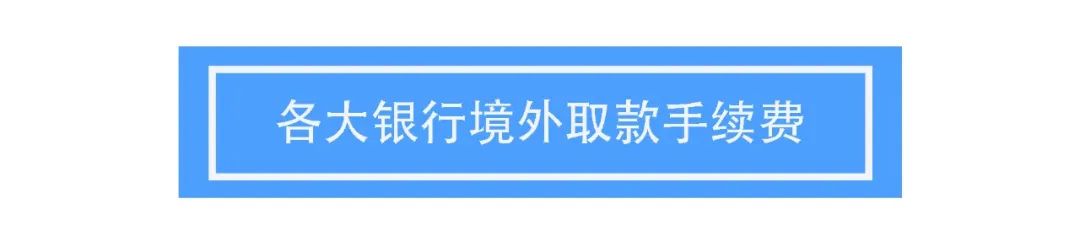 各大银行境外取款手续费